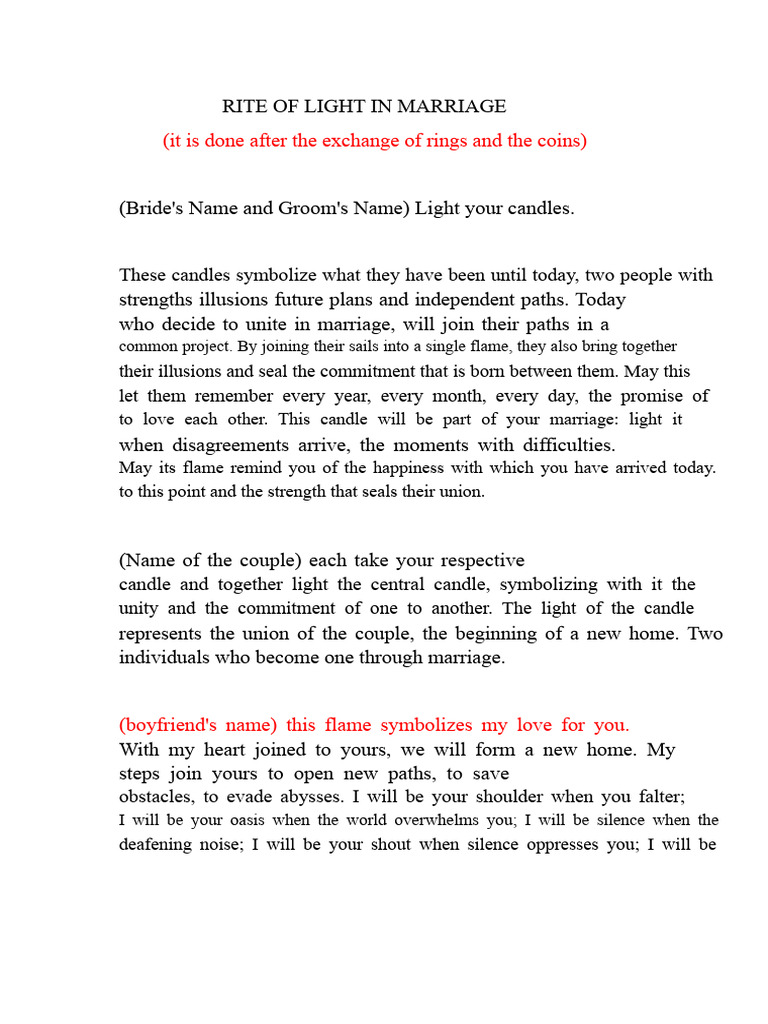 RITE OF LIGHT IN MARRIAGE
(it is done after the exchange of rings and the coins)

(Bride's Name and Groom's Name) Light your candles.

These candles symbolize what they have been until today, two people with strengths illusions future plans and independent paths. Today who decide to unite in marriage, will join their paths in a common project. By joining their sails into a single flame, they also bring together their illusions and seal the commitment that is born between them. May this let them remember every year, every month, every day, the promise of to love each other. This candle will be part of your marriage: light it when disagreements arrive, the moments with difficulties.
May its flame remind you of the happiness with which you have arrived today. to this point and the strength that seals their union.

(Name of the couple) each take your respective candle and together light the central candle, symbolizing with it the unity and the commitment of one to another. The light of the candle represents the union of the couple, the beginning of a new home. Two individuals who become one through marriage.

(boyfriend's name) this flame symbolizes my love for you.
With my heart joined to yours, we will form a new home. My steps join yours to open new paths, to save obstacles, to evade abysses. I will be your shoulder when you falter; I will be your oasis when the world overwhelms you; I will be silence when the deafening noise; I will be your shout when silence oppresses you; I will be